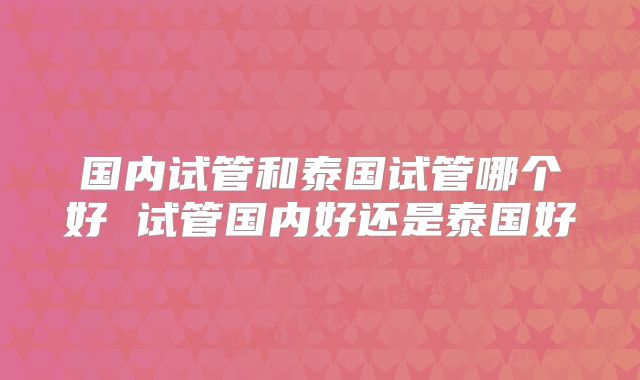 国内试管和泰国试管哪个好 试管国内好还是泰国好